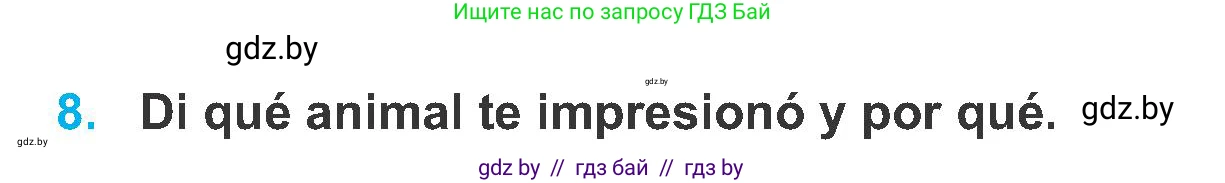 Ищите нас по запросу ГДЗ Бай

gdz.by

gdz.by

8. Di qué animal te impresionó y por qué. gdz.by

gdz.by

gdz by // гдз бай // гдз by